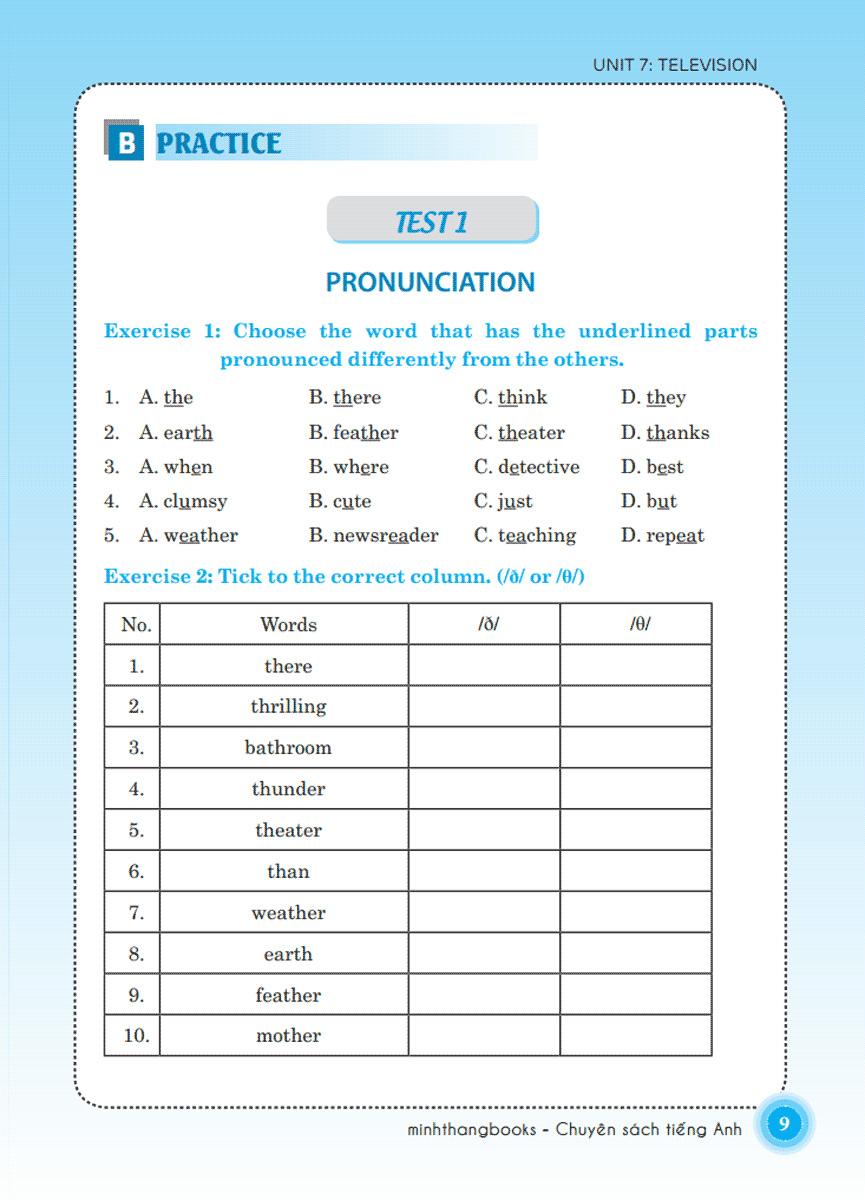 UNIT 7: TELEVISION

B PRACTICE

TEST 1

PRONUNCIATION

Exercise 1: Choose the word that has the underlined parts pronounced differently from the others.

1. A. the B. there C. think D. they
2. A. earth B. feather C. theater D. thanks
3. A. when B. where C. detective D. best
4. A. clumsy B. cute C. just D. but
5. A. weather B. newsreader C. teaching D. repeat

Exercise 2: Tick to the correct column. (/ð/ or /θ/)

| No. | Words | /ð/ | /θ/ |
|---|---|---|---|
| 1. | there | | |
| 2. | thrilling | | |
| 3. | bathroom | | |
| 4. | thunder | | |
| 5. | theater | | |
| 6. | than | | |
| 7. | weather | | |
| 8. | earth | | |
| 9. | feather | | |
| 10. | mother | | |

minhthangbooks - Chuyên sách tiếng Anh 9